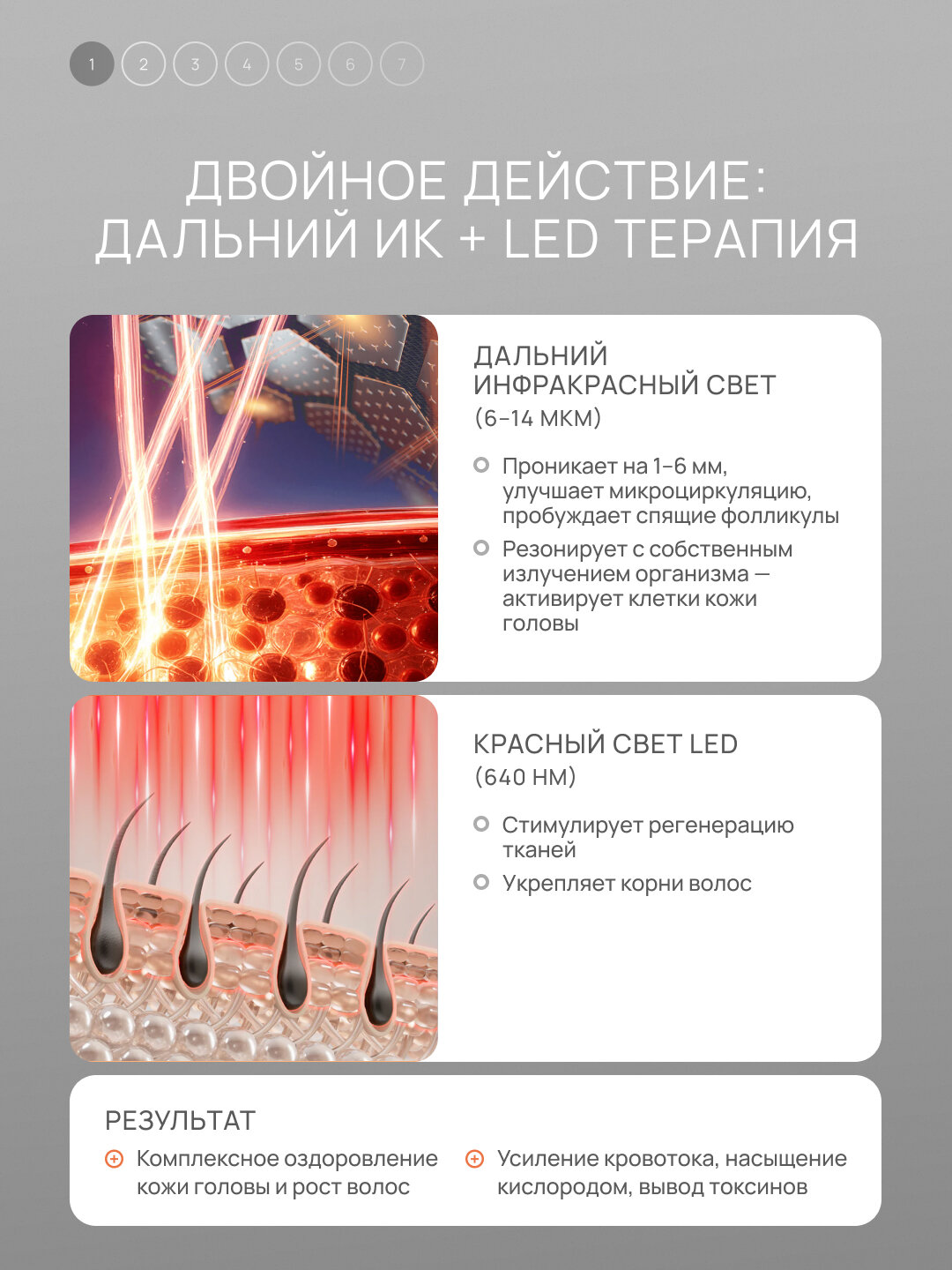 1 2 3 4 5 6 7

ДВОЙНОЕ ДЕЙСТВИЕ: ДАЛЬНИЙ ИК + LED ТЕРАПИЯ

ДАЛЬНИЙ ИНФРАКРАСНЫЙ СВЕТ
(6-14 МКМ)

Проникает на 1–6 мм, улучшает микроциркуляцию, пробуждает спящие фолликулы

Резонирует с собственным излучением организма — активирует клетки кожи головы

КРАСНЫЙ СВЕТ LED
(640 НМ)

Стимулирует регенерацию тканей

Укрепляет корни волос

РЕЗУЛЬТАТ

Комплексное оздоровление кожи головы и рост волос

Усиление кровотока, насыщение кислородом, вывод токсинов